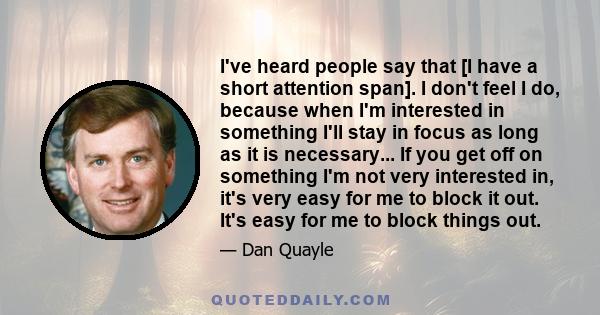 I've heard people say that [I have a short attention span]. I don't feel I do, because when I'm interested in something I'll stay in focus as long as it is necessary... If you get off on something I'm not very interested in, it's very easy for me to block it out. It's easy for me to block things out.

— Dan Quayle

QUOTEDDAILY.COM